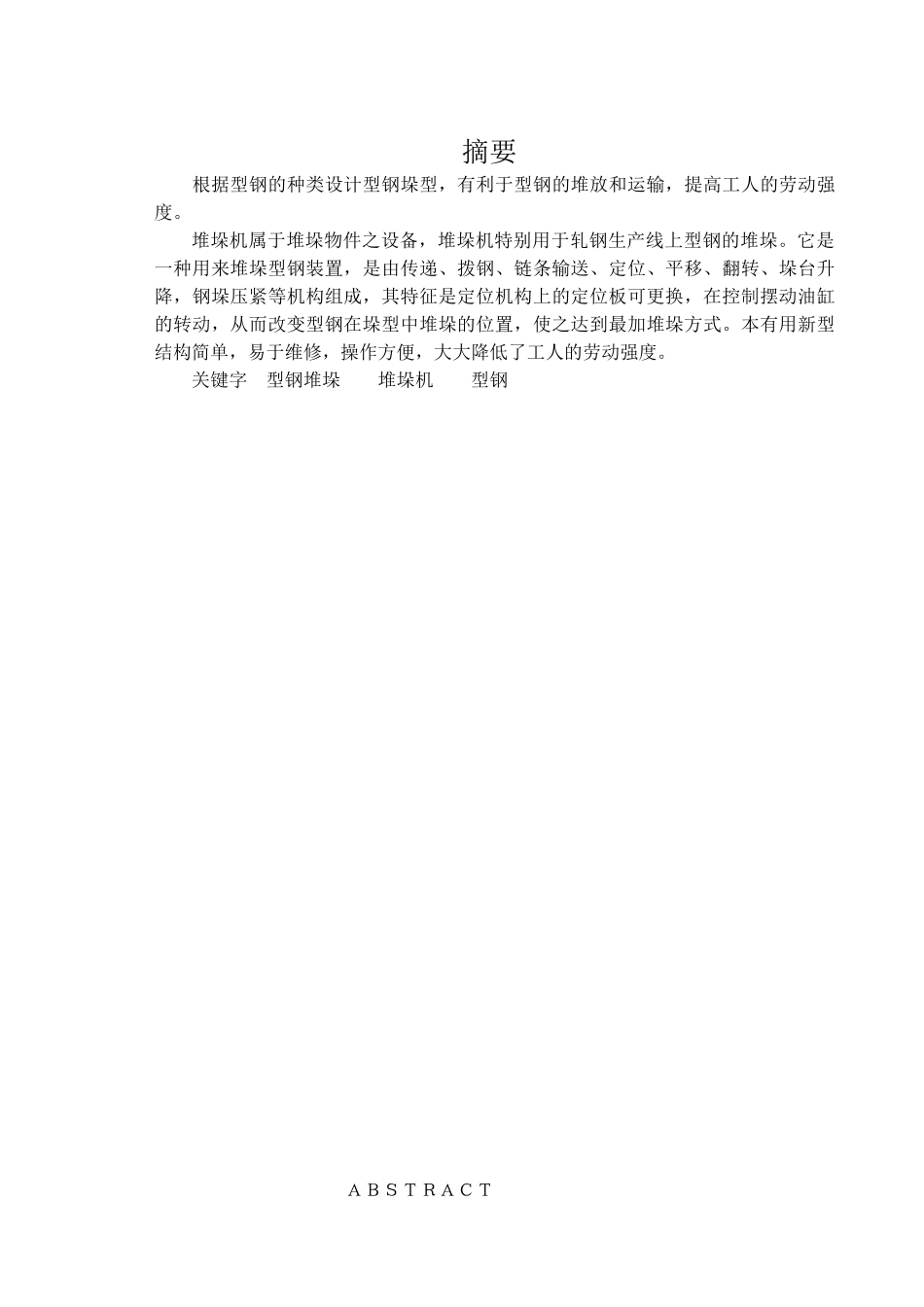 摘要

根据型钢的种类设计型钢垛型，有利于型钢的堆放和运输，提高工人的劳动强度。

堆垛机属于堆垛物件之设备，堆垛机特别用于轧钢生产线上型钢的堆垛。它是一种用来堆垛型钢装置，是由传递、拨钢、链条输送、定位、平移、翻转、垛台升降，钢垛压紧等机构组成，其特征是定位机构上的定位板可更换，在控制摆动油缸的转动，从而改变型钢在垛型中堆垛的位置，使之达到最加堆垛方式。本有用新型结构简单，易于维修，操作方便，大大降低了工人的劳动强度。

关键字　型钢堆垛　　堆垛机　　型钢

ABSTRACT